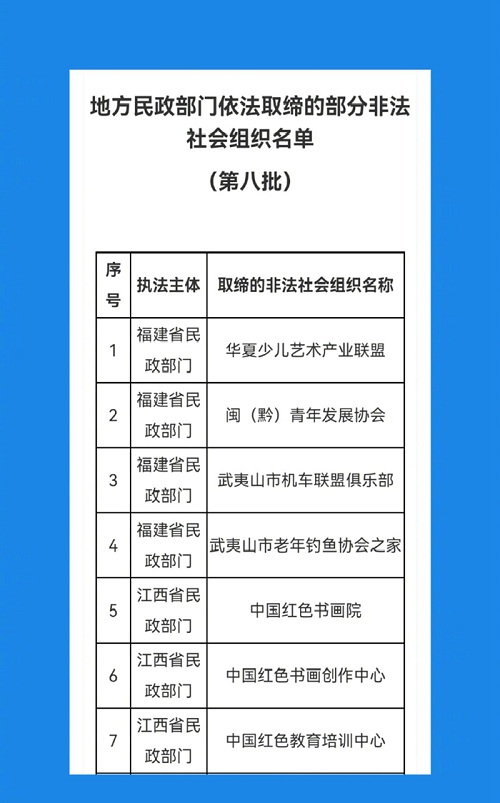 地方民政部门依法取缔的部分非法社会组织名单

（第八批）

| 序号 | 执法主体 | 取缔的非法社会组织名称 |
|---|---|---|
| 1 | 福建省民政部门 | 华夏少儿艺术产业联盟 |
| 2 | 福建省民政部门 | 闽（黔）青年发展协会 |
| 3 | 福建省民政部门 | 武夷山市机车联盟俱乐部 |
| 4 | 福建省民政部门 | 武夷山市老年钓鱼协会之家 |
| 5 | 江西省民政部门 | 中国红色书画院 |
| 6 | 江西省民政部门 | 中国红色书画创作中心 |
| 7 | 江西省民政部门 | 中国红色教育培训中心 |